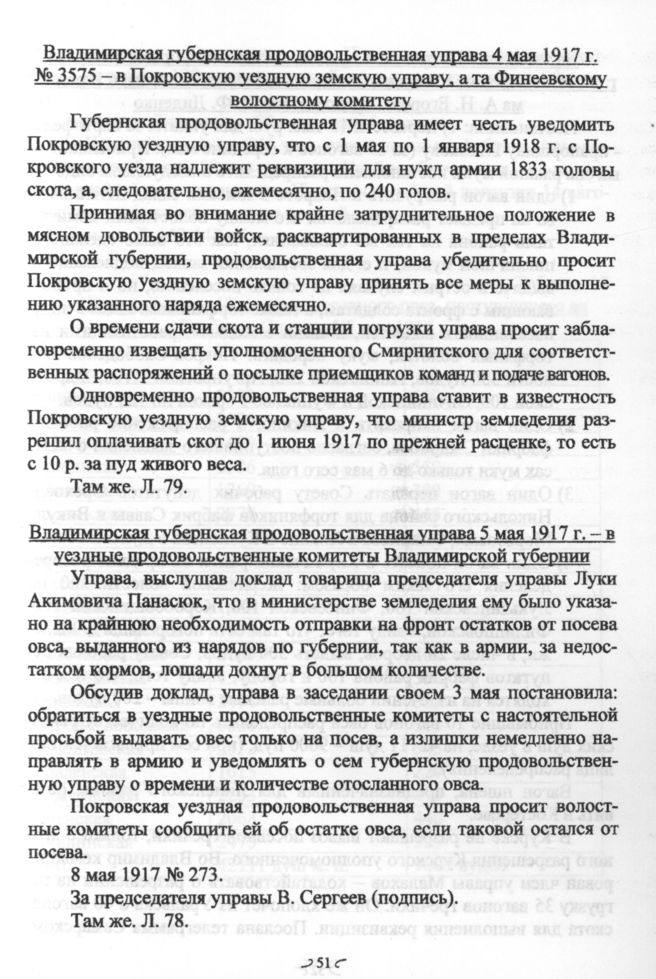 Владимирская губернская продовольственная управа 4 мая 1917 г. № 3575 – в Покровскую уездную земскую управу, а та Финеевскому волостному комитету

Губернская продовольственная управа имеет честь уведомить Покровскую уездную управу, что с 1 мая по 1 января 1918 г. с Покровского уезда надлежит реквизиции для нужд армии 1833 головы скота, а, следовательно, ежемесячно, по 240 голов.

Принимая во внимание крайне затруднительное положение в мясном довольствии войск, расквартированных в пределах Владимирской губернии, продовольственная управа убедительно просит Покровскую уездную земскую управу принять все меры к выполнению указанного наряда ежемесячно.

О времени сдачи скота и станции погрузки управа просит заблаговременно извещать уполномоченного Смирнитского для соответственных распоряжений о посылке приемщиков команд и подаче вагонов.

Одновременно продовольственная управа ставит в известность Покровскую уездную земскую управу, что министр земледелия разрешил оплачивать скот до 1 июня 1917 по прежней расценке, то есть с 10 р. за пуд живого веса.

Там же. Л. 79.

Владимирская губернская продовольственная управа 5 мая 1917 г. – в уездные продовольственные комитеты Владимирской губернии

Управа, выслушав доклад товарища председателя управы Луки Акимовича Панасюк, что в министерстве земледелия ему было указано на крайнюю необходимость отправки на фронт остатков от посева овса, выданного из нарядов по губернии, так как в армии, за недостатком кормов, лошади дохнут в большом количестве.

Обсудив доклад, управа в заседании своем 3 мая постановила: обратиться в уездные продовольственные комитеты с настоятельной просьбой выдавать овес только на посев, а излишки немедленно направлять в армию и уведомлять о сем губернскую продовольственную управу о времени и количестве отосланного овса.

Покровская уездная продовольственная управа просит волостные комитеты сообщить ей об остатке овса, если таковой остался от посева.

8 мая 1917 № 273.

За председателя управы В. Сергеев (подпись).

Там же. Л. 78.

51